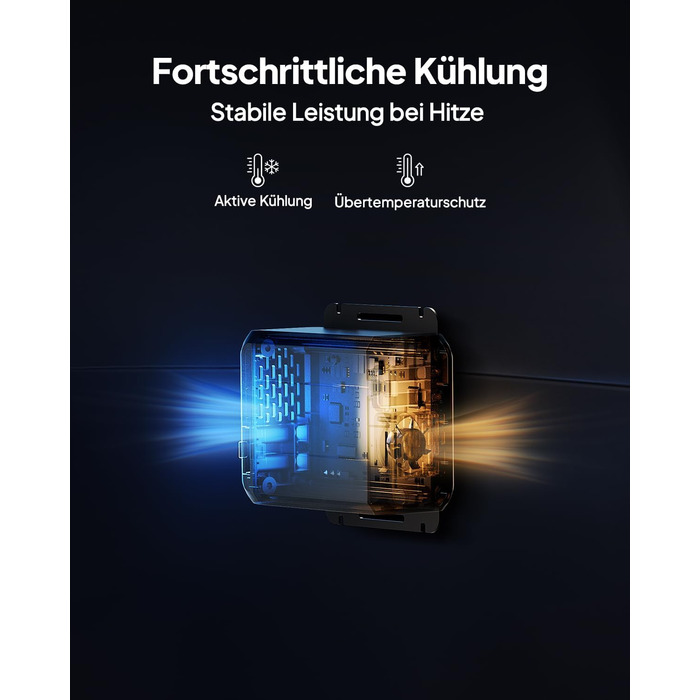 Fortschrittliche Kühlung
Stabile Leistung bei Hitze

Aktive Kühlung

Übertemperaturschutz